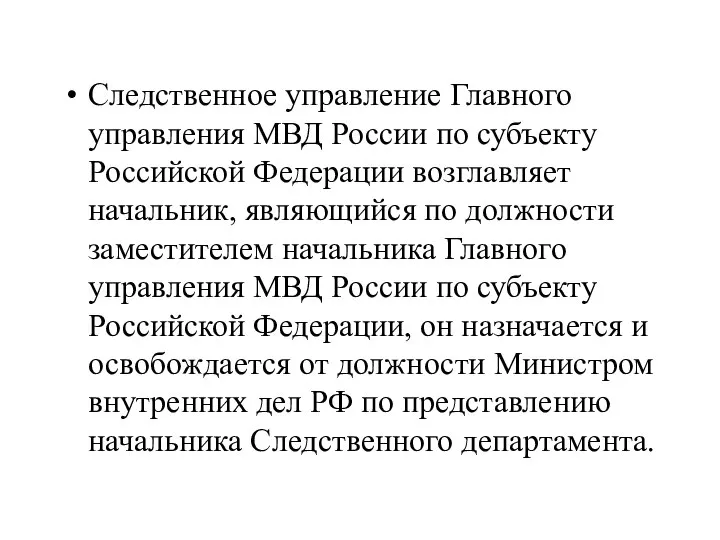 • Следственное управление Главного управления МВД России по субъекту Российской Федерации возглавляет начальник, являющийся по должности заместителем начальника Главного управления МВД России по субъекту Российской Федерации, он назначается и освобождается от должности Министром внутренних дел РФ по представлению начальника Следственного департамента.